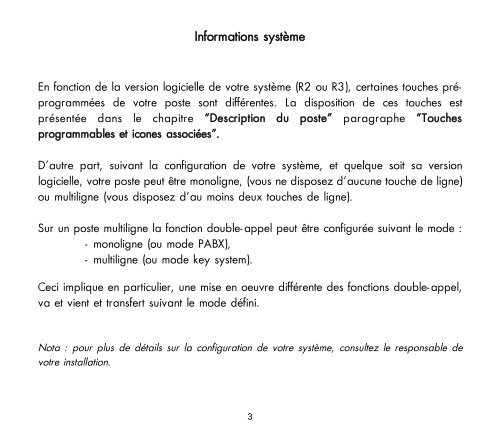 Informations système

En fonction de la version logicielle de votre système (R2 ou R3), certaines touches préprogrammées de votre poste sont différentes. La disposition de ces touches est présentée dans le chapitre "Description du poste" paragraphe "Touches programmables et icones associées".

D'autre part, suivant la configuration de votre système, et quelque soit sa version logicielle, votre poste peut être monoligne, (vous ne disposez d'aucune touche de ligne) ou multiligne (vous disposez d'au moins deux touches de ligne).

Sur un poste multiligne la fonction double-appel peut être configurée suivant le mode :
- monoligne (ou mode PABX),
- multiligne (ou mode key system).

Ceci implique en particulier, une mise en oeuvre différente des fonctions double-appel, va et vient et transfert suivant le mode défini.

Nota : pour plus de détails sur la configuration de votre système, consultez le responsable de votre installation.

3